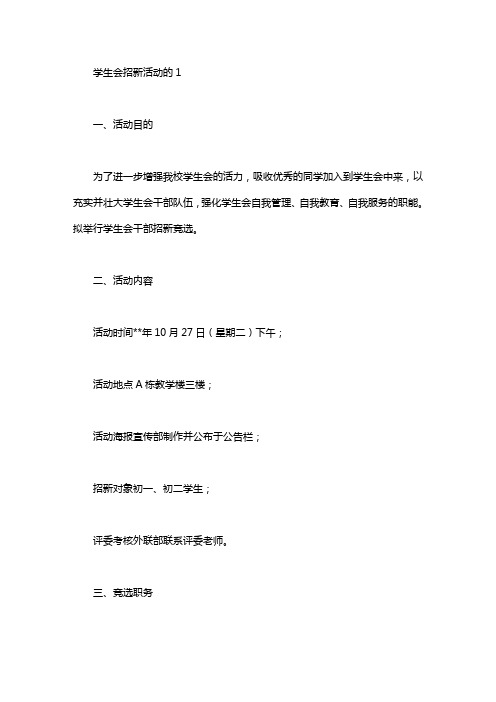 学生会招新活动的 1

一、活动目的

为了进一步增强我校学生会的活力，吸收优秀的同学加入到学生会中来，以充实并壮大学生会干部队伍，强化学生会自我管理、自我教育、自我服务的职能。拟举行学生会干部招新竞选。

二、活动内容

活动时间**年 10 月 27 日（星期二）下午；

活动地点 A 栋教学楼三楼；

活动海报宣传部制作并公布于公告栏；

招新对象初一、初二学生；

评委考核外联部联系评委老师。

三、竞选职务